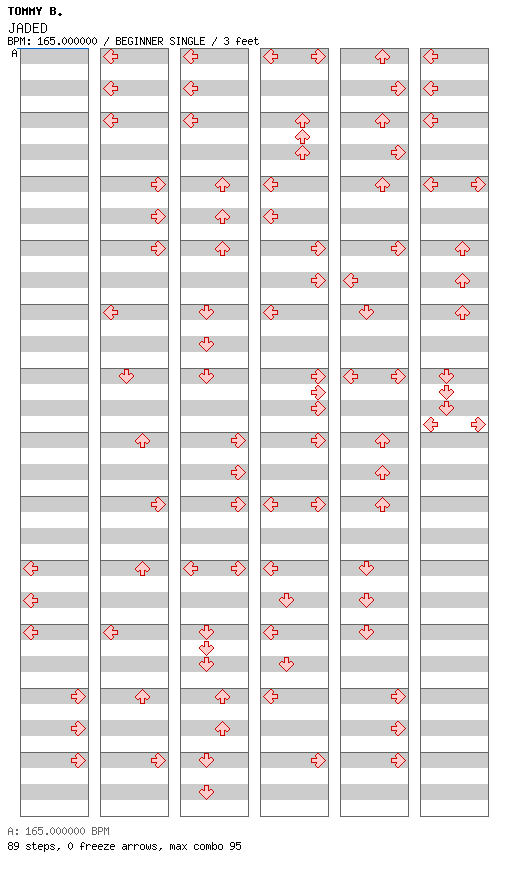 TOMMY B.
JADED
BPM: 165.000000 / BEGINNER SINGLE / 3 feet
A

A: 165.000000 BPM
89 steps, 0 freeze arrows, max combo 95